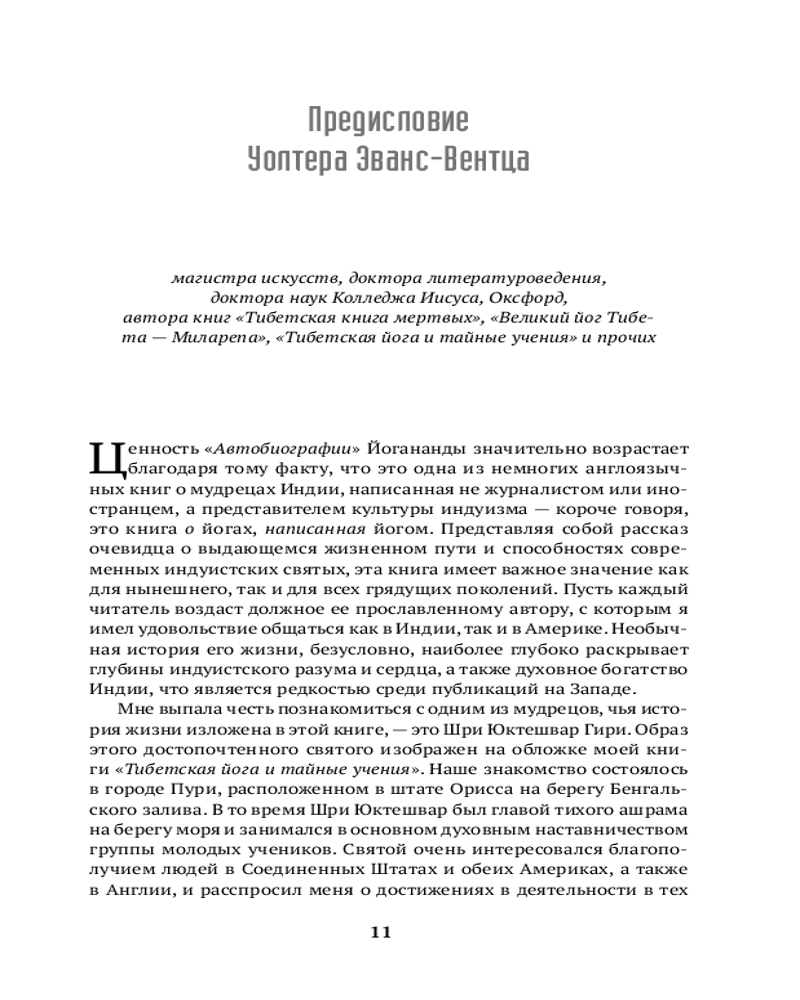 Предисловие
Уолтера Эванс-Вентца

магистра искусств, доктора литературоведения, доктора наук Колледжа Иисуса, Оксфорд, автора книг «Тибетская книга мертвых», «Великий йог Тибета — Миларепа», «Тибетская йога и тайные учения» и прочих

Ценность «Автобиографии» Йогананды значительно возрастает благодаря тому факту, что это одна из немногих англоязычных книг о мудрецах Индии, написанная не журналистом или иностранцем, а представителем культуры индуизма — короче говоря, это книга о йогах, написанная йогом. Представляя собой рассказ очевидца о выдающемся жизненном пути и способностях современных индуистских святых, эта книга имеет важное значение как для нынешнего, так и для всех грядущих поколений. Пусть каждый читатель воздаст должное ее прославленному автору, с которым я имел удовольствие общаться как в Индии, так и в Америке. Необычная история его жизни, безусловно, наиболее глубоко раскрывает глубины индуистского разума и сердца, а также духовное богатство Индии, что является редкостью среди публикаций на Западе.

Мне выпала честь познакомиться с одним из мудрецов, чья история жизни изложена в этой книге, — это Шри Юктешвар Гири. Образ этого достопочтенного святого изображен на обложке моей книги «Тибетская йога и тайные учения». Наше знакомство состоялось в городе Пури, расположенном в штате Орисса на берегу Бенгальского залива. В то время Шри Юктешвар был главой тихого ашрама на берегу моря и занимался в основном духовным наставничеством группы молодых учеников. Святой очень интересовался благополучием людей в Соединенных Штатах и обеих Америках, а также в Англии, и расспросил меня о достижениях в деятельности в тех

11